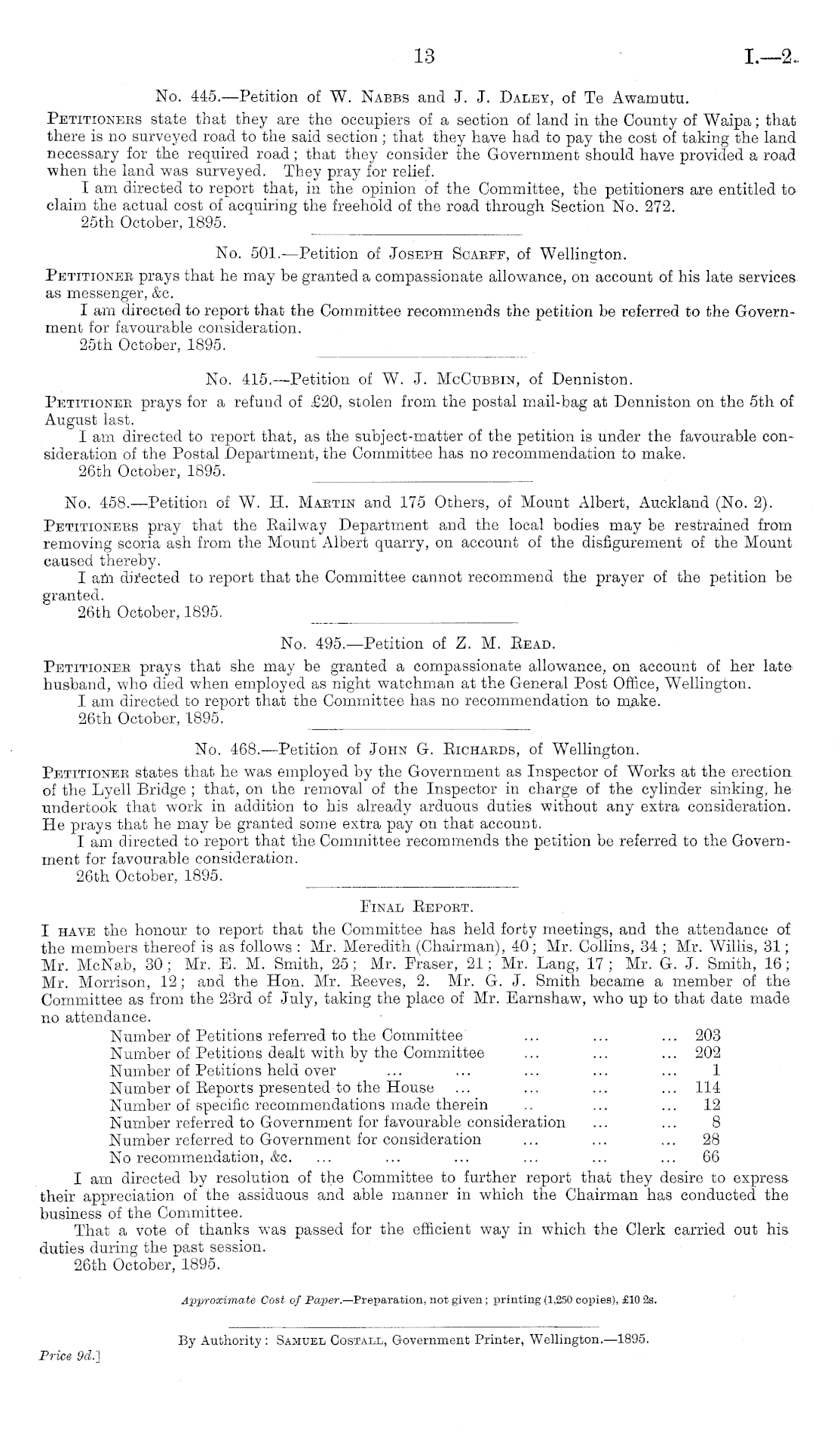 13

I.—2.

No. 445.—Petition of W. Nabbs and J. J. Daley, of Te Awamutu.

Petitioners state that they are the occupiers of a section of land in the County of Waipa; that there is no surveyed road to the said section; that they have had to pay the cost of taking the land necessary for the required road; that they consider the Government should have provided a road when the land was surveyed. They pray for relief.

I am directed to report that, in the opinion of the Committee, the petitioners are entitled to claim the actual cost of acquiring the freehold of the road through Section No. 272.

25th October, 1895.

No. 501.—Petition of Joseph Scarff, of Wellington.

Petitioner prays that he may be granted a compassionate allowance, on account of his late services as messenger, &c.

I am directed to report that the Committee recommends the petition be referred to the Government for favourable consideration.

25th October, 1895.

No. 415.—Petition of W. J. McCubbin, of Denniston.

Petitioner prays for a refund of £20, stolen from the postal mail-bag at Denniston on the 5th of August last.

I am directed to report that, as the subject-matter of the petition is under the favourable consideration of the Postal Department, the Committee has no recommendation to make.

26th October, 1895.

No. 458.—Petition of W. H. Martin and 175 Others, of Mount Albert, Auckland (No. 2).

Petitioners pray that the Railway Department and the local bodies may be restrained from removing scoria ash from the Mount Albert quarry, on account of the disfigurement of the Mount caused thereby.

I am directed to report that the Committee cannot recommend the prayer of the petition be granted.

26th October, 1895.

No. 495.—Petition of Z. M. Read.

Petitioner prays that she may be granted a compassionate allowance, on account of her late husband, who died when employed as night watchman at the General Post Office, Wellington.

I am directed to report that the Committee has no recommendation to make.

26th October, 1895.

No. 468.—Petition of John G. Richards, of Wellington.

Petitioner states that he was employed by the Government as Inspector of Works at the erection of the Lyell Bridge; that, on the removal of the Inspector in charge of the cylinder sinking, he undertook that work in addition to his already arduous duties without any extra consideration. He prays that he may be granted some extra pay on that account.

I am directed to report that the Committee recommends the petition be referred to the Government for favourable consideration.

26th October, 1895.

Final Report.

I have the honour to report that the Committee has held forty meetings, and the attendance of the members thereof is as follows: Mr. Meredith (Chairman), 40; Mr. Collins, 34; Mr. Willis, 31; Mr. McNab, 30; Mr. E. M. Smith, 25; Mr. Fraser, 21; Mr. Lang, 17; Mr. G. J. Smith, 16; Mr. Morrison, 12; and the Hon. Mr. Reeves, 2. Mr. G. J. Smith became a member of the Committee as from the 23rd of July, taking the place of Mr. Earnshaw, who up to that date made no attendance.

| | |
|---|---|
| Number of Petitions referred to the Committee ... ... ... | 203 |
| Number of Petitions dealt with by the Committee ... ... ... | 202 |
| Number of Petitions held over ... ... ... ... ... | 1 |
| Number of Reports presented to the House ... ... ... ... | 114 |
| Number of specific recommendations made therein .. ... ... | 12 |
| Number referred to Government for favourable consideration ... ... | 8 |
| Number referred to Government for consideration ... ... ... | 28 |
| No recommendation, &c. ... ... ... ... ... ... | 66 |

I am directed by resolution of the Committee to further report that they desire to express their appreciation of the assiduous and able manner in which the Chairman has conducted the business of the Committee.

That a vote of thanks was passed for the efficient way in which the Clerk carried out his duties during the past session.

26th October, 1895.

Approximate Cost of Paper.—Preparation, not given; printing (1,250 copies), £10 2s.

By Authority: Samuel Costall, Government Printer, Wellington.—1895.

Price 9d.]